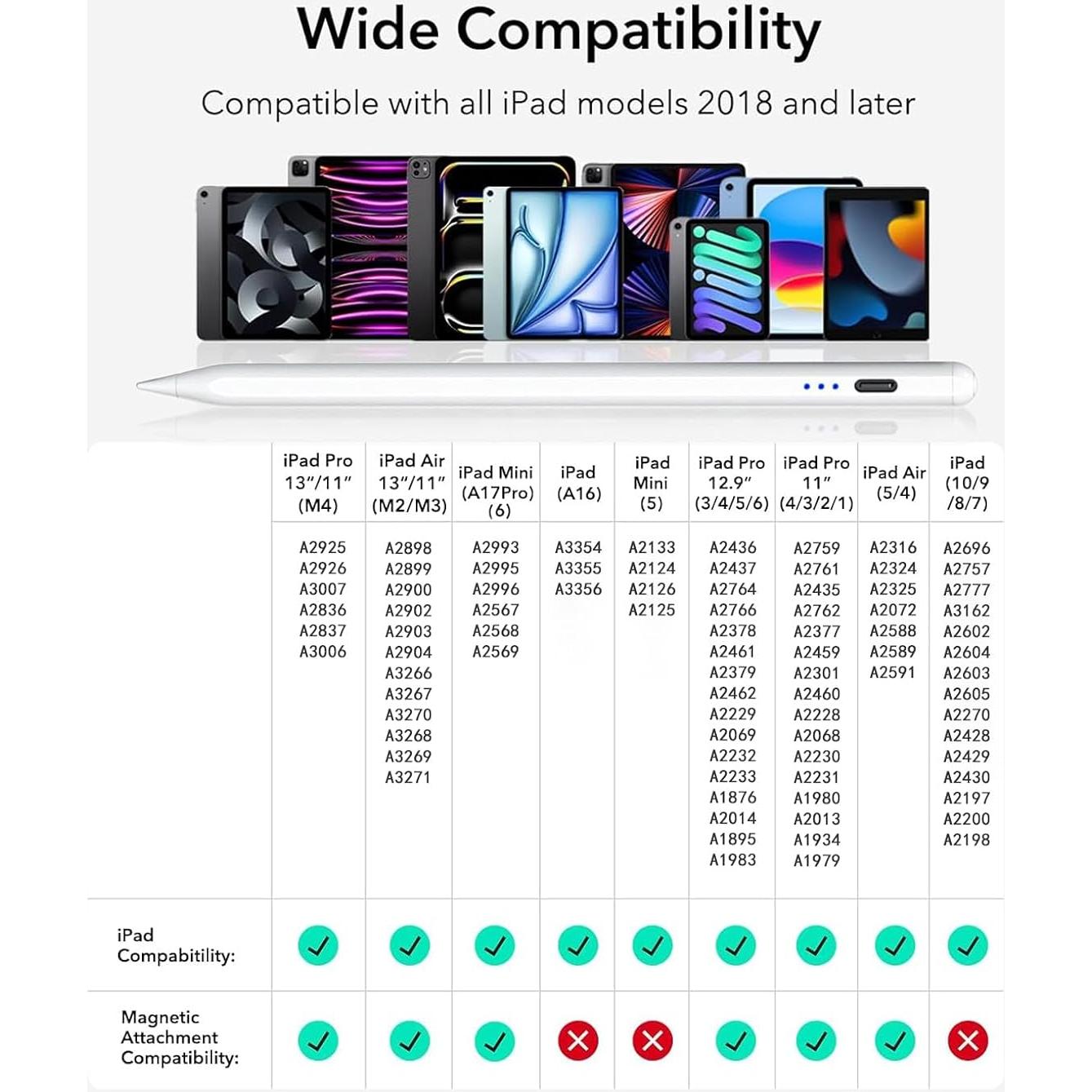 Wide Compatibility

Compatible with all iPad models 2018 and later

| | iPad Pro 13″/11″ (M4) | iPad Air 13″/11″ (M2/M3) | iPad Mini (A17Pro) (6) | iPad (A16) | iPad Mini (5) | iPad Pro 12.9″ (3/4/5/6) | iPad Pro 11″ (4/3/2/1) | iPad Air (5/4) | iPad (10/9 /8/7) |
|---|---|---|---|---|---|---|---|---|---|
| | A2925 A2926 A3007 A2836 A2837 A3006 | A2898 A2899 A2900 A2902 A2903 A2904 A3266 A3267 A3270 A3268 A3269 A3271 | A2993 A2995 A2996 A2567 A2568 A2569 | A3354 A3355 A3356 | A2133 A2124 A2126 A2125 | A2436 A2437 A2764 A2766 A2378 A2461 A2379 A2462 A2229 A2069 A2232 A2233 A1876 A2014 A1895 A1983 | A2759 A2761 A2435 A2762 A2377 A2459 A2301 A2460 A2228 A2068 A2230 A2231 A1980 A2013 A1934 A1979 | A2316 A2324 A2325 A2072 A2588 A2589 A2591 | A2696 A2757 A2777 A3162 A2602 A2604 A2603 A2605 A2270 A2428 A2429 A2430 A2197 A2200 A2198 |
| iPad Compabitility: | ✓ | ✓ | ✓ | ✓ | ✓ | ✓ | ✓ | ✓ | ✓ |
| Magnetic Attachment Compatibility: | ✓ | ✓ | ✓ | ✗ | ✗ | ✓ | ✓ | ✓ | ✗ |